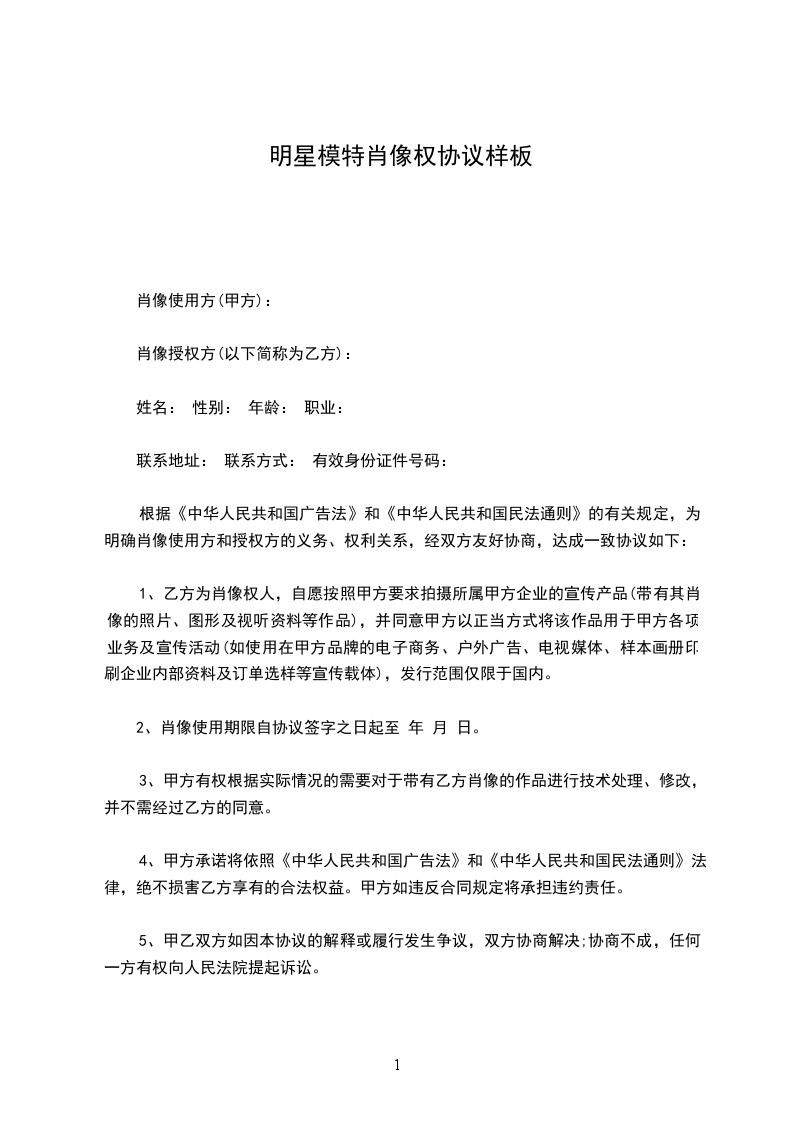 明星模特肖像权协议样板

肖像使用方(甲方)：

肖像授权方(以下简称为乙方)：

姓名： 性别： 年龄： 职业：

联系地址： 联系方式： 有效身份证件号码：

根据《中华人民共和国广告法》和《中华人民共和国民法通则》的有关规定，为明确肖像使用方和授权方的义务、权利关系，经双方友好协商，达成一致协议如下：

1、乙方为肖像权人，自愿按照甲方要求拍摄所属甲方企业的宣传产品(带有其肖像的照片、图形及视听资料等作品)，并同意甲方以正当方式将该作品用于甲方各项业务及宣传活动(如使用在甲方品牌的电子商务、户外广告、电视媒体、样本画册印刷企业内部资料及订单选样等宣传载体)，发行范围仅限于国内。

2、肖像使用期限自协议签字之日起至 年 月 日。

3、甲方有权根据实际情况的需要对于带有乙方肖像的作品进行技术处理、修改，并不需经过乙方的同意。

4、甲方承诺将依照《中华人民共和国广告法》和《中华人民共和国民法通则》法律，绝不损害乙方享有的合法权益。甲方如违反合同规定将承担违约责任。

5、甲乙双方如因本协议的解释或履行发生争议，双方协商解决;协商不成，任何一方有权向人民法院提起诉讼。

1